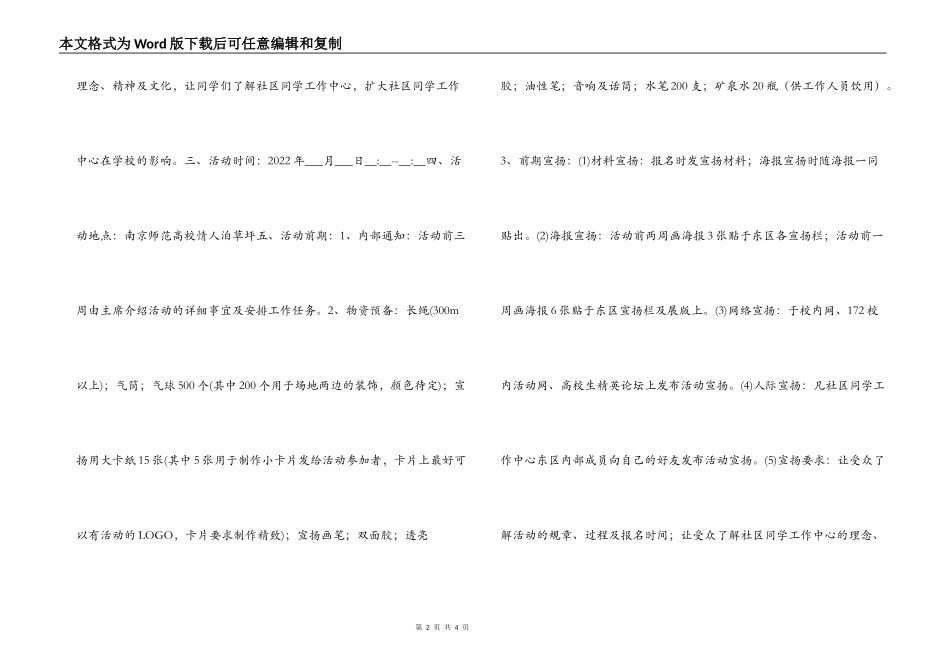 本文格式为Word版下载后可任意编辑和复制

理念、精神及文化，让同学们了解社区同学工作中心，扩大社区同学工作中心在学校的影响。三、活动时间：2022年___月___日__:__--__:__四、活动地点：南京师范高校情人泊草坪五、活动前期：1、内部通知：活动前三周由主席介绍活动的详细事宜及安排工作任务。2、物资预备：长绳(300m以上)；气筒；气球500个(其中200个用于场地两边的装饰，颜色待定)；宣扬用大卡纸15张(其中5张用于制作小卡片发给活动参加者，卡片上最好可以有活动的LOGO，卡片要求制作精致)；宣扬画笔；双面胶；透亮

胶；油性笔；音响及话筒；水笔200支；矿泉水20瓶（供工作人员饮用）。3、前期宣扬：(1)材料宣扬：报名时发宣扬材料；海报宣扬时随海报一同贴出。(2)海报宣扬：活动前两周画海报3张贴于东区各宣扬栏；活动前一周画海报6张贴于东区宣扬栏及展版上。(3)网络宣扬：于校内网、172校内活动网、高校生精英论坛上发布活动宣扬。(4)人际宣扬：凡社区同学工作中心东区内部成员向自己的好友发布活动宣扬。(5)宣扬要求：让受众了解活动的规章、过程及报名时间；让受众了解社区同学工作中心的理念、

第 2 页 共 4 页